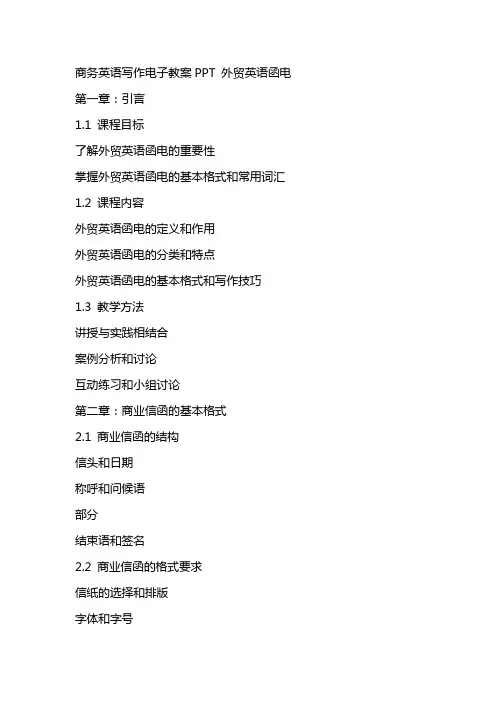 商务英语写作电子教案 PPT 外贸英语函电

第一章：引言

1.1 课程目标

了解外贸英语函电的重要性

掌握外贸英语函电的基本格式和常用词汇

1.2 课程内容

外贸英语函电的定义和作用

外贸英语函电的分类和特点

外贸英语函电的基本格式和写作技巧

1.3 教学方法

讲授与实践相结合

案例分析和讨论

互动练习和小组讨论

第二章：商业信函的基本格式

2.1 商业信函的结构

信头和日期

称呼和问候语

部分

结束语和签名

2.2 商业信函的格式要求

信纸的选择和排版

字体和字号